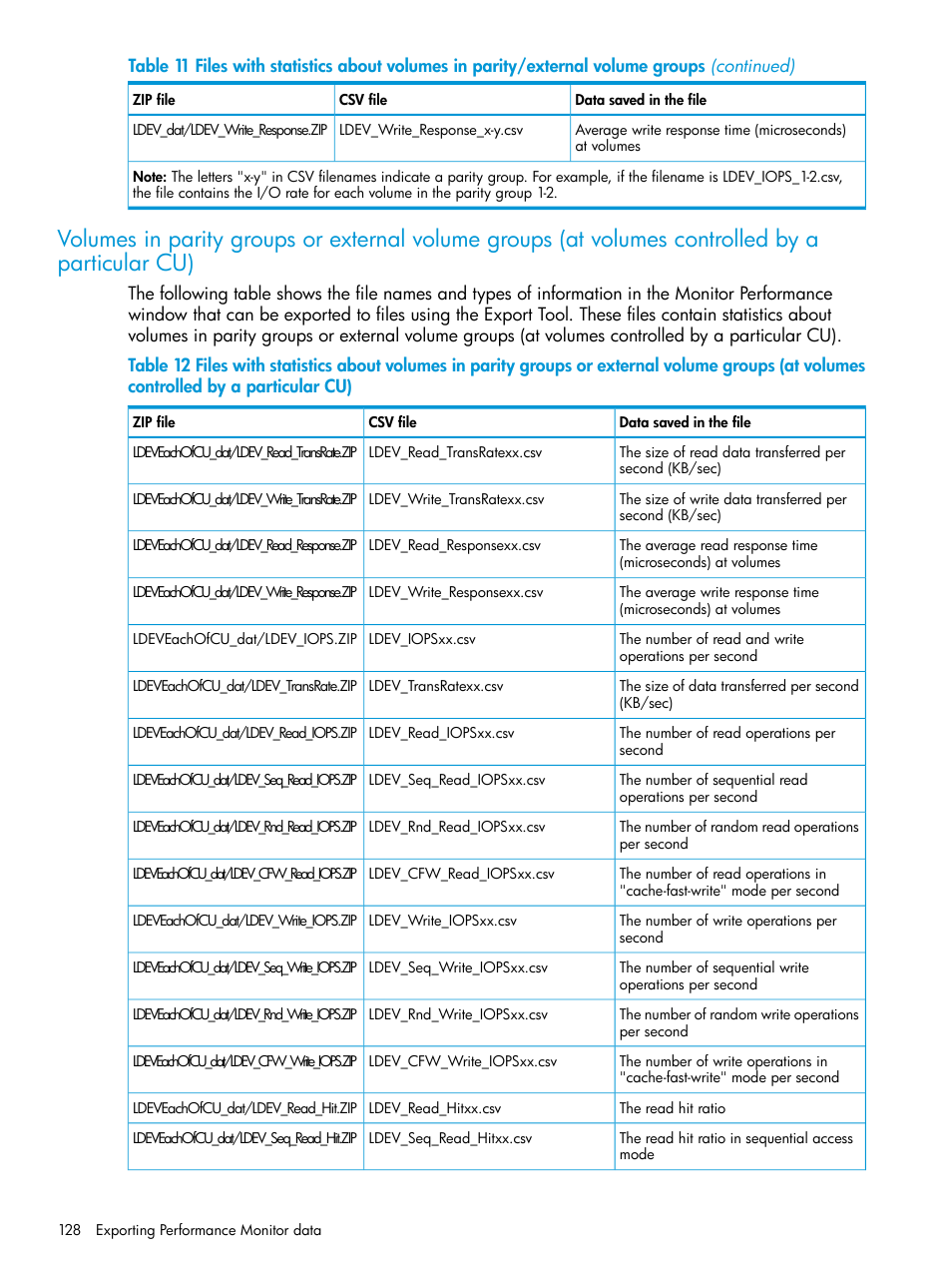 Table 11 Files with statistics about volumes in parity/external volume groups (continued)

| ZIP file | CSV file | Data saved in the file |
|---|---|---|
| LDEV_dat/LDEV_Write_Response.ZIP | LDEV_Write_Response_x-y.csv | Average write response time (microseconds) at volumes |
| Note: The letters "x-y" in CSV filenames indicate a parity group. For example, if the filename is LDEV_IOPS_1-2.csv, the file contains the I/O rate for each volume in the parity group 1-2. | | |

Volumes in parity groups or external volume groups (at volumes controlled by a particular CU)

The following table shows the file names and types of information in the Monitor Performance window that can be exported to files using the Export Tool. These files contain statistics about volumes in parity groups or external volume groups (at volumes controlled by a particular CU).

Table 12 Files with statistics about volumes in parity groups or external volume groups (at volumes controlled by a particular CU)

| ZIP file | CSV file | Data saved in the file |
|---|---|---|
| LDEVEachOfCU_dat/LDEV_Read_TransRate.ZIP | LDEV_Read_TransRatexx.csv | The size of read data transferred per second (KB/sec) |
| LDEVEachOfCU_dat/LDEV_Write_TransRate.ZIP | LDEV_Write_TransRatexx.csv | The size of write data transferred per second (KB/sec) |
| LDEVEachOfCU_dat/LDEV_Read_Response.ZIP | LDEV_Read_Responsexx.csv | The average read response time (microseconds) at volumes |
| LDEVEachOfCU_dat/LDEV_Write_Response.ZIP | LDEV_Write_Responsexx.csv | The average write response time (microseconds) at volumes |
| LDEVEachOfCU_dat/LDEV_IOPS.ZIP | LDEV_IOPSxx.csv | The number of read and write operations per second |
| LDEVEachOfCU_dat/LDEV_TransRate.ZIP | LDEV_TransRatexx.csv | The size of data transferred per second (KB/sec) |
| LDEVEachOfCU_dat/LDEV_Read_IOPS.ZIP | LDEV_Read_IOPSxx.csv | The number of read operations per second |
| LDEVEachOfCU_dat/LDEV_Seq_Read_IOPS.ZIP | LDEV_Seq_Read_IOPSxx.csv | The number of sequential read operations per second |
| LDEVEachOfCU_dat/LDEV_Rnd_Read_IOPS.ZIP | LDEV_Rnd_Read_IOPSxx.csv | The number of random read operations per second |
| LDEVEachOfCU_dat/LDEV_CFW_Read_IOPS.ZIP | LDEV_CFW_Read_IOPSxx.csv | The number of read operations in "cache-fast-write" mode per second |
| LDEVEachOfCU_dat/LDEV_Write_IOPS.ZIP | LDEV_Write_IOPSxx.csv | The number of write operations per second |
| LDEVEachOfCU_dat/LDEV_Seq_Write_IOPS.ZIP | LDEV_Seq_Write_IOPSxx.csv | The number of sequential write operations per second |
| LDEVEachOfCU_dat/LDEV_Rnd_Write_IOPS.ZIP | LDEV_Rnd_Write_IOPSxx.csv | The number of random write operations per second |
| LDEVEachOfCU_dat/LDEV_CFW_Write_IOPS.ZIP | LDEV_CFW_Write_IOPSxx.csv | The number of write operations in "cache-fast-write" mode per second |
| LDEVEachOfCU_dat/LDEV_Read_Hit.ZIP | LDEV_Read_Hitxx.csv | The read hit ratio |
| LDEVEachOfCU_dat/LDEV_Seq_Read_Hit.ZIP | LDEV_Seq_Read_Hitxx.csv | The read hit ratio in sequential access mode |

128 Exporting Performance Monitor data